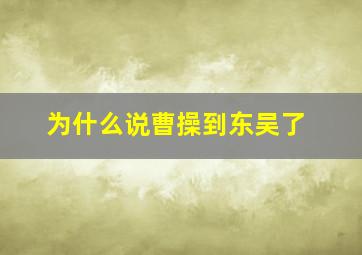 为什么说曹操到东吴了